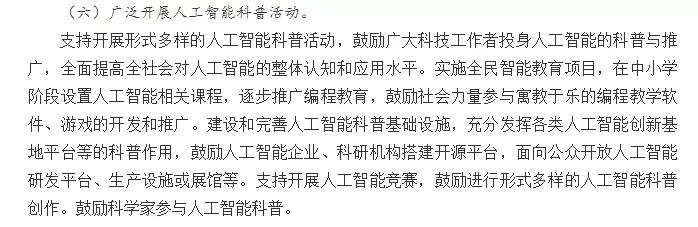 （六）广泛开展人工智能科普活动。

支持开展形式多样的人工智能科普活动，鼓励广大科技工作者投身人工智能的科普与推广，全面提高全社会对人工智能的整体认知和应用水平。实施全民智能教育项目，在中小学阶段设置人工智能相关课程，逐步推广编程教育，鼓励社会力量参与寓教于乐的编程教学软件、游戏的开发和推广。建设和完善人工智能科普基础设施，充分发挥各类人工智能创新基地平台等的科普作用，鼓励人工智能企业、科研机构搭建开源平台，面向公众开放人工智能研发平台、生产设施或展馆等。支持开展人工智能竞赛，鼓励进行形式多样的人工智能科普创作。鼓励科学家参与人工智能科普。